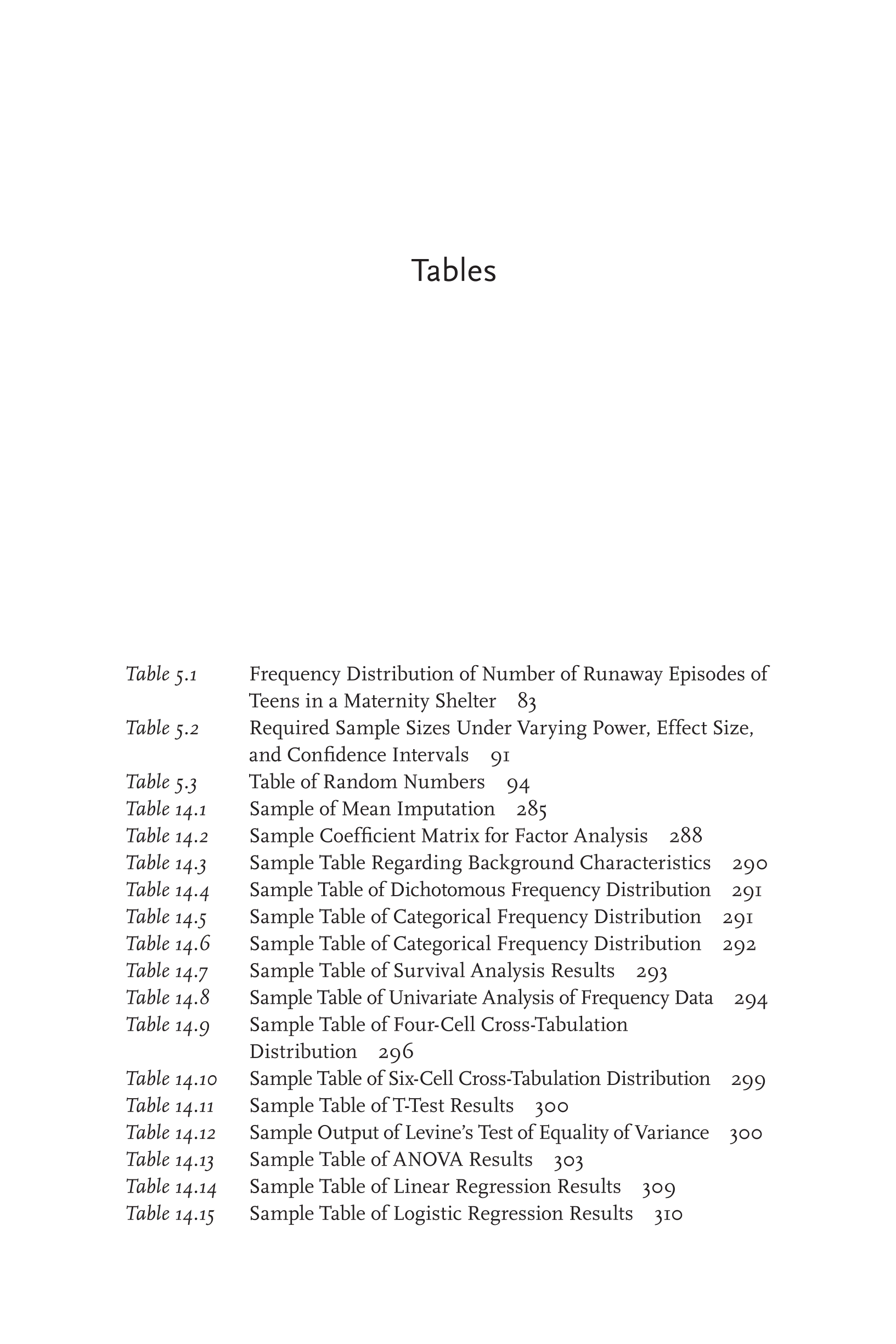 Tables

Table 5.1 Frequency Distribution of Number of Runaway Episodes of Teens in a Maternity Shelter 83
Table 5.2 Required Sample Sizes Under Varying Power, Effect Size, and Confidence Intervals 91
Table 5.3 Table of Random Numbers 94
Table 14.1 Sample of Mean Imputation 285
Table 14.2 Sample Coefficient Matrix for Factor Analysis 288
Table 14.3 Sample Table Regarding Background Characteristics 290
Table 14.4 Sample Table of Dichotomous Frequency Distribution 291
Table 14.5 Sample Table of Categorical Frequency Distribution 291
Table 14.6 Sample Table of Categorical Frequency Distribution 292
Table 14.7 Sample Table of Survival Analysis Results 293
Table 14.8 Sample Table of Univariate Analysis of Frequency Data 294
Table 14.9 Sample Table of Four-Cell Cross-Tabulation Distribution 296
Table 14.10 Sample Table of Six-Cell Cross-Tabulation Distribution 299
Table 14.11 Sample Table of T-Test Results 300
Table 14.12 Sample Output of Levine's Test of Equality of Variance 300
Table 14.13 Sample Table of ANOVA Results 303
Table 14.14 Sample Table of Linear Regression Results 309
Table 14.15 Sample Table of Logistic Regression Results 310